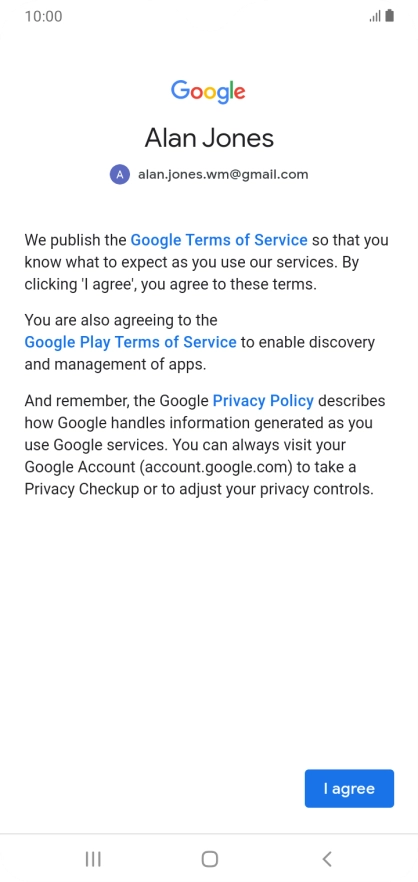 10:00

Google

Alan Jones

A alan.jones.wm@gmail.com

We publish the Google Terms of Service so that you know what to expect as you use our services. By clicking 'I agree', you agree to these terms.

You are also agreeing to the Google Play Terms of Service to enable discovery and management of apps.

And remember, the Google Privacy Policy describes how Google handles information generated as you use Google services. You can always visit your Google Account (account.google.com) to take a Privacy Checkup or to adjust your privacy controls.

I agree